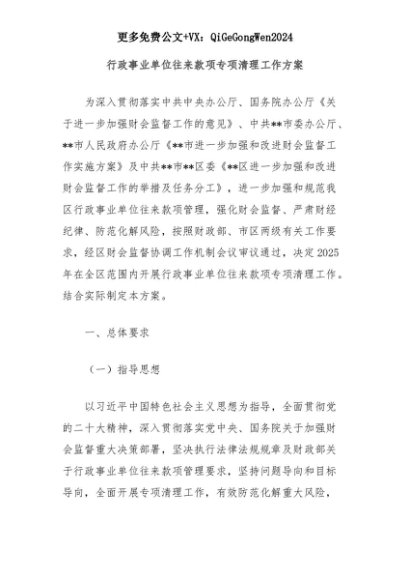 更多免费公文+VX：QiGeGongWen2024

行政事业单位往来款项专项清理工作方案

为深入贯彻落实中共中央办公厅、国务院办公厅《关于进一步加强财会监督工作的意见》、中共**市委办公厅、**市人民政府办公厅《**市进一步加强和改进财会监督工作实施方案》及中共**市**区委《**区进一步加强和改进财会监督工作的举措及任务分工》，进一步加强和规范我区行政事业单位往来款项管理，强化财会监督、严肃财经纪律、防范化解风险，按照财政部、市区两级有关工作要求，经区财会监督协调工作机制会议审议通过，决定2025年在全区范围内开展行政事业单位往来款项专项清理工作。结合实际制定本方案。

一、总体要求

（一）指导思想

以习近平中国特色社会主义思想为指导，全面贯彻党的二十大精神，深入贯彻落实党中央、国务院关于加强财会监督重大决策部署，坚决执行法律法规规章及财政部关于行政事业单位往来款项管理要求，坚持问题导向和目标导向，全面开展专项清理工作，有效防范化解重大风险，